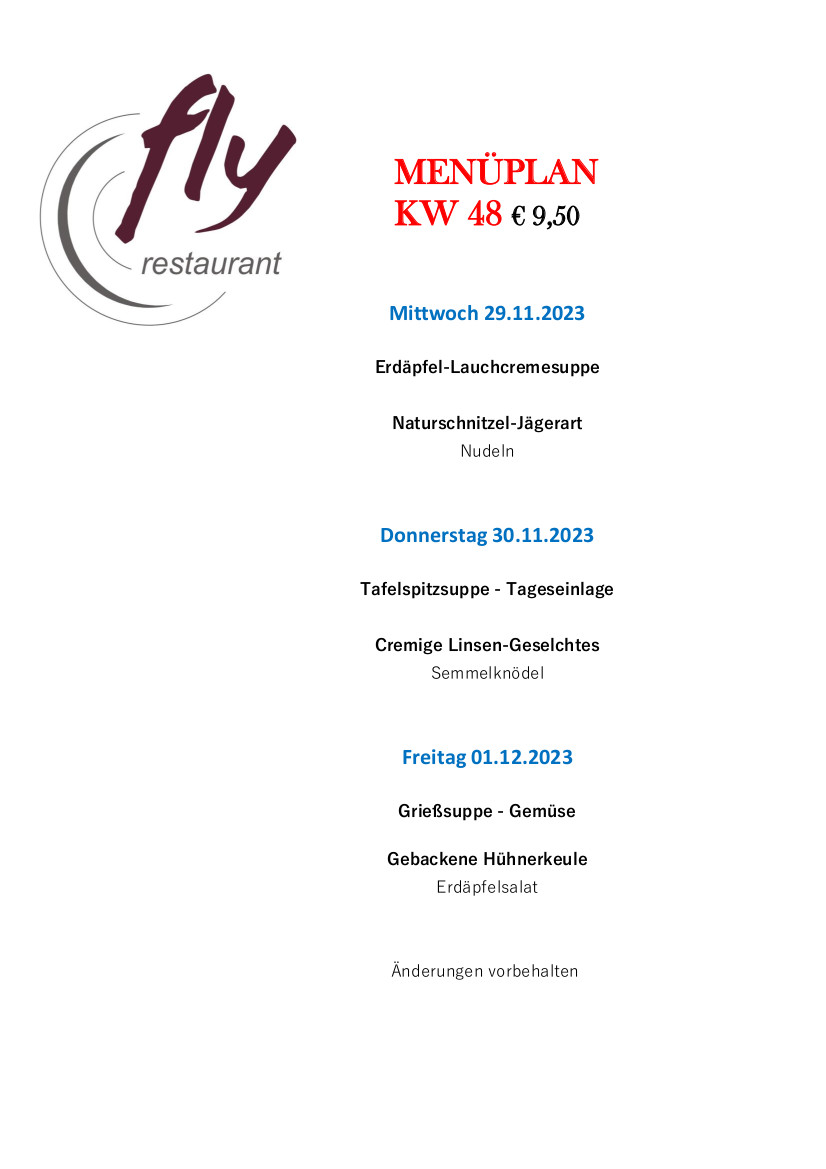 fly
restaurant

MENÜPLAN
KW 48 € 9,50

Mittwoch 29.11.2023

Erdäpfel-Lauchcremesuppe

Naturschnitzel-Jägerart
Nudeln

Donnerstag 30.11.2023

Tafelspitzsuppe - Tageseinlage

Cremige Linsen-Geselchtes
Semmelknödel

Freitag 01.12.2023

Grießsuppe - Gemüse

Gebackene Hühnerkeule
Erdäpfelsalat

Änderungen vorbehalten